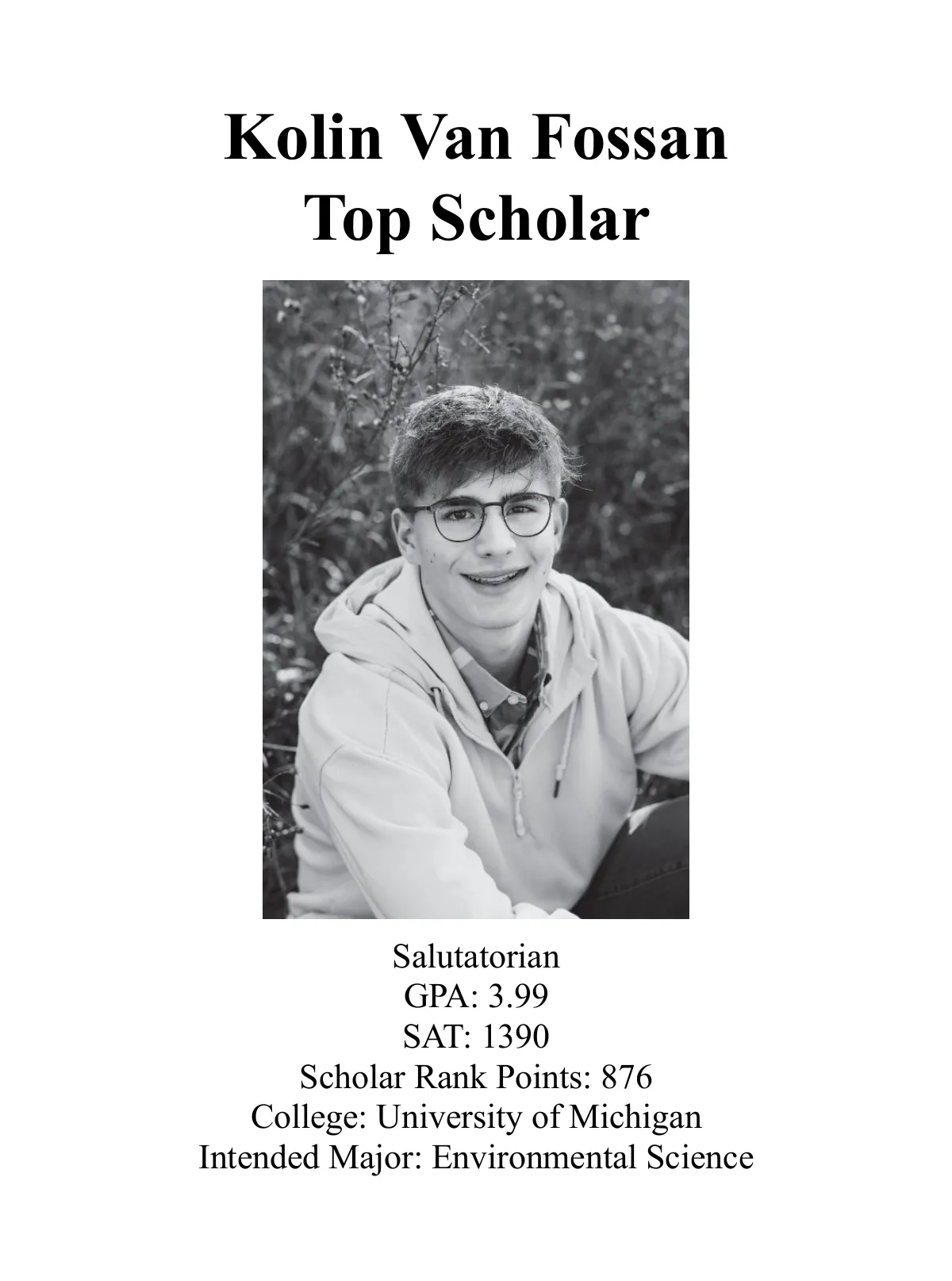 Kolin Van Fossan
Top Scholar

Salutatorian
GPA: 3.99
SAT: 1390
Scholar Rank Points: 876
College: University of Michigan
Intended Major: Environmental Science